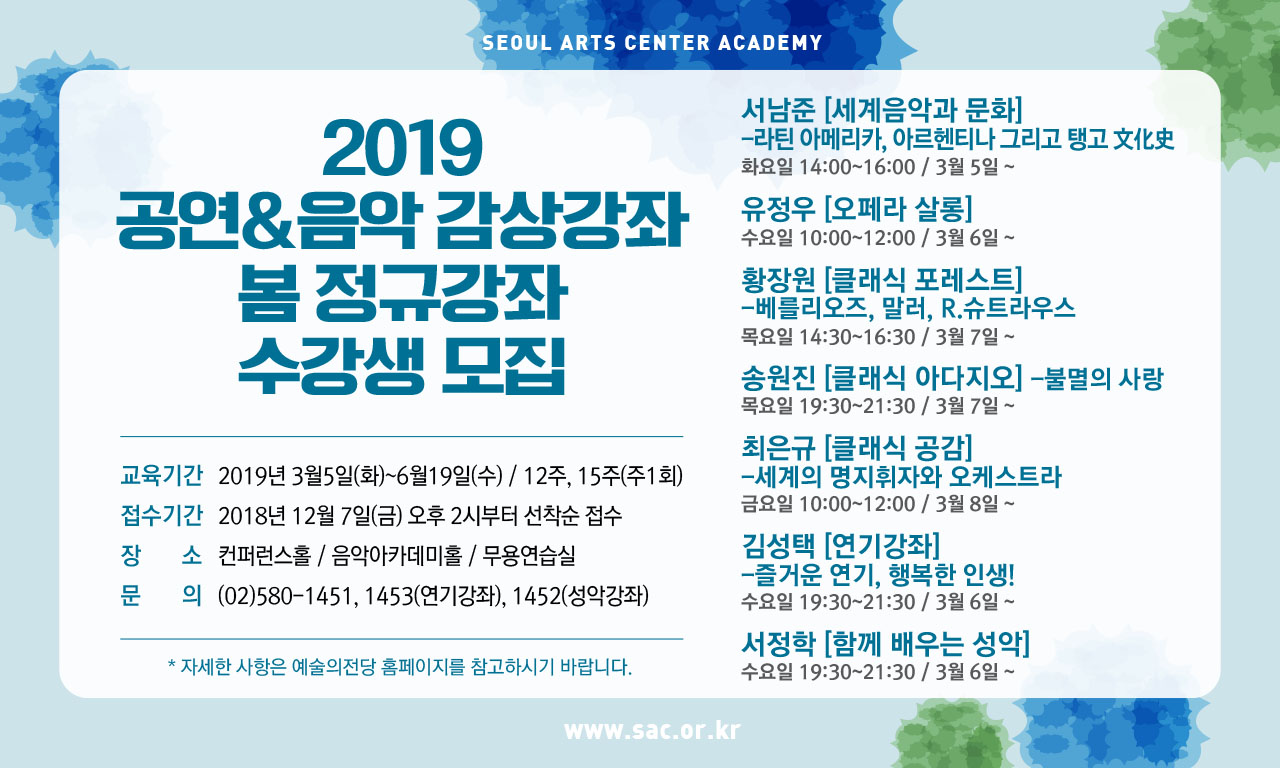 SEOUL ARTS CENTER ACADEMY

2019
공연&음악 감상강좌
봄 정규강좌
수강생 모집

교육기간 2019년 3월5일(화)~6월19일(수) / 12주, 15주(주1회)
접수기간 2018년 12월 7일(금) 오후 2시부터 선착순 접수
장 소 컨퍼런스홀 / 음악아카데미홀 / 무용연습실
문 의 (02)580-1451, 1453(연기강좌), 1452(성악강좌)

* 자세한 사항은 예술의전당 홈페이지를 참고하시기 바랍니다.

서남준 [세계음악과 문화]
-라틴 아메리카, 아르헨티나 그리고 탱고 文化史
화요일 14:00~16:00 / 3월 5일 ~

유정우 [오페라 살롱]
수요일 10:00~12:00 / 3월 6일 ~

황장원 [클래식 포레스트]
-베를리오즈, 말러, R.슈트라우스
목요일 14:30~16:30 / 3월 7일 ~

송원진 [클래식 아다지오] -불멸의 사랑
목요일 19:30~21:30 / 3월 7일 ~

최은규 [클래식 공감]
-세계의 명지휘자와 오케스트라
금요일 10:00~12:00 / 3월 8일 ~

김성택 [연기강좌]
-즐거운 연기, 행복한 인생!
수요일 19:30~21:30 / 3월 6일 ~

서정학 [함께 배우는 성악]
수요일 19:30~21:30 / 3월 6일 ~

www.sac.or.kr